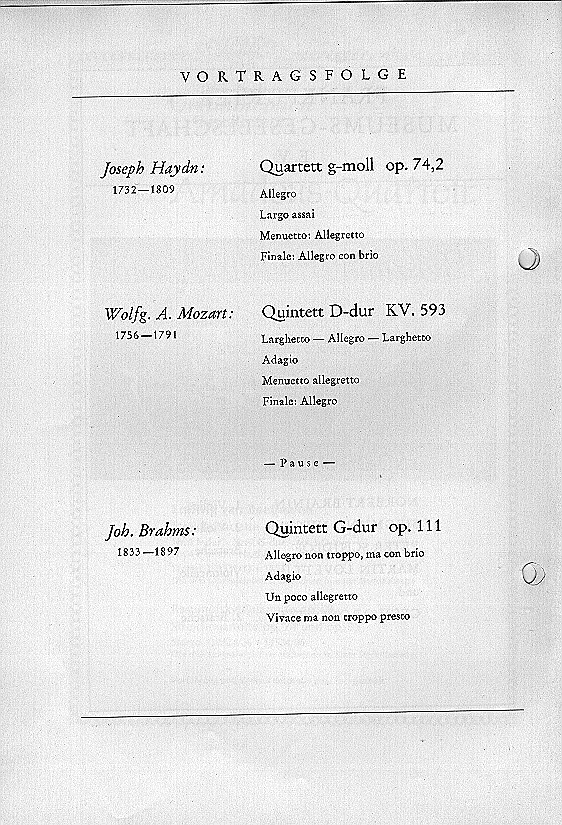 VORTRAGSFOLGE

Joseph Haydn:
1732—1809

Quartett g-moll op. 74,2
Allegro
Largo assai
Menuetto: Allegretto
Finale: Allegro con brio

Wolfg. A. Mozart:
1756—1791

Quintett D-dur KV. 593
Larghetto — Allegro — Larghetto
Adagio
Menuetto allegretto
Finale: Allegro

— Pause —

Joh. Brahms:
1833—1897

Quintett G-dur op. 111
Allegro non troppo, ma con brio
Adagio
Un poco allegretto
Vivace ma non troppo presto